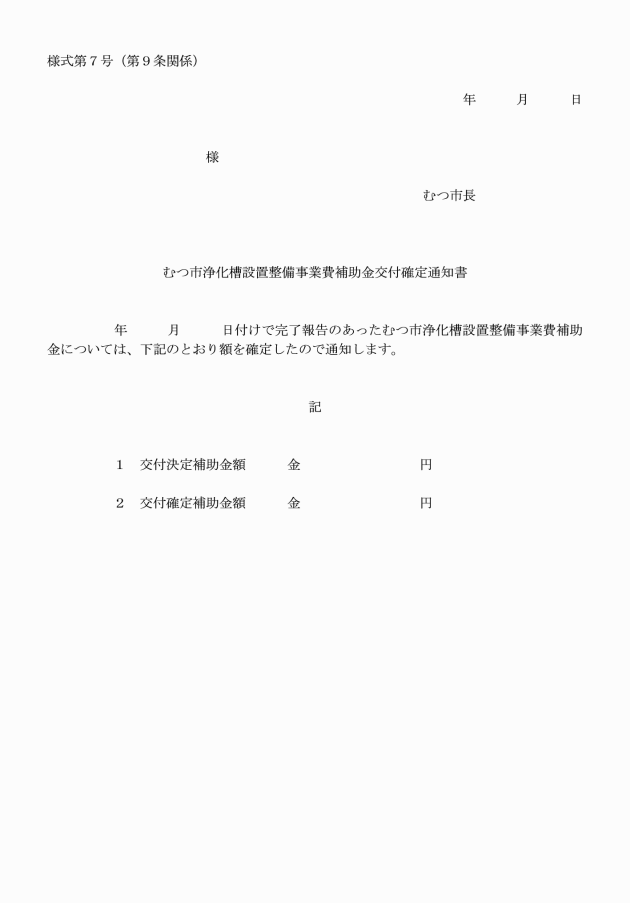 様式第７号（第９条関係）

年　　月　　日

様

むつ市長

むつ市浄化槽設置整備事業費補助金交付確定通知書

年　　月　　日付けで完了報告のあったむつ市浄化槽設置整備事業費補助金については、下記のとおり額を確定したので通知します。

記

１　交付決定補助金額　　金　　　　　　円

２　交付確定補助金額　　金　　　　　　円